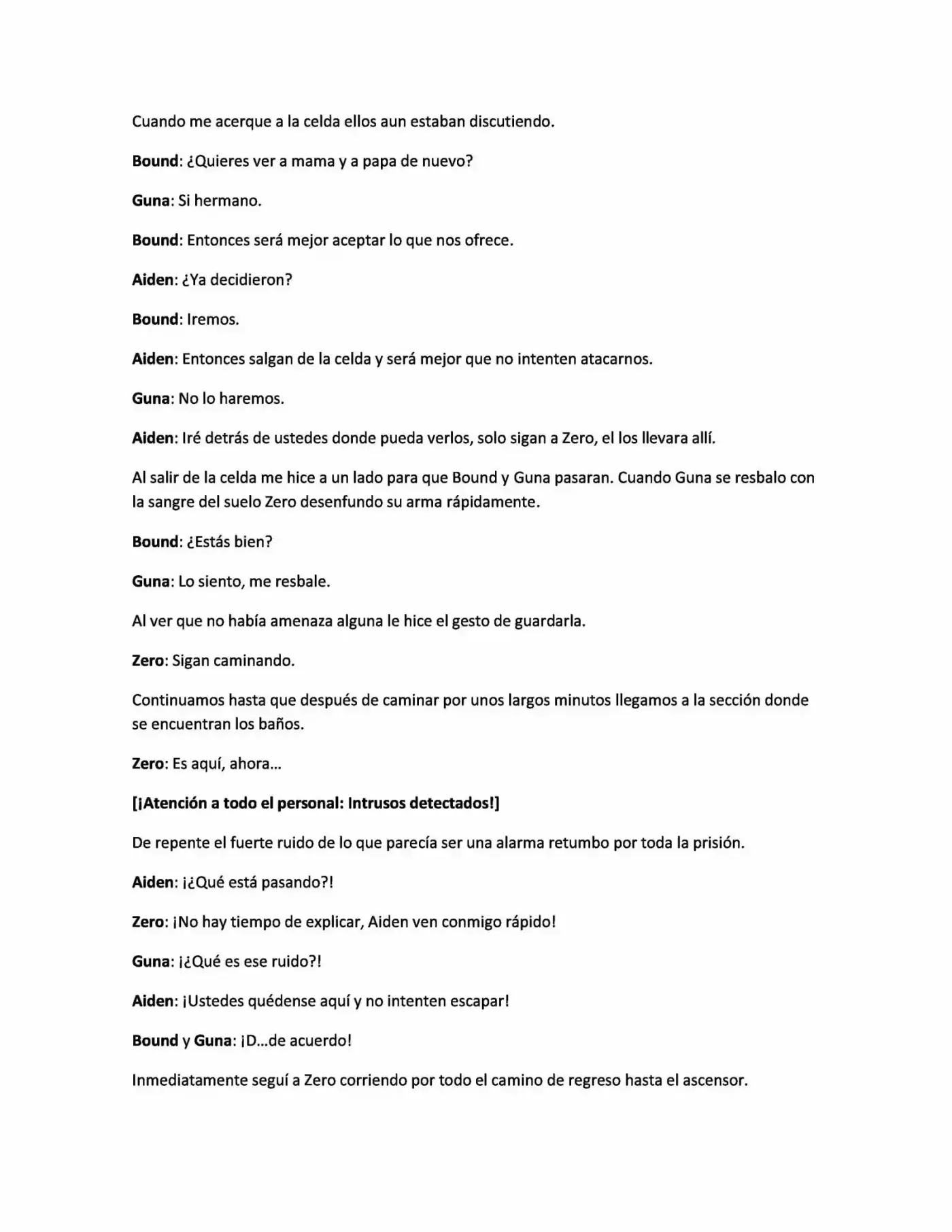 Cuando me acerque a la celda ellos aun estaban discutiendo.

Bound: ¿Quieres ver a mama y a papa de nuevo?

Guna: Si hermano.

Bound: Entonces será mejor aceptar lo que nos ofrece.

Aiden: ¿Ya decidieron?

Bound: Iremos.

Aiden: Entonces salgan de la celda y será mejor que no intenten atacarnos.

Guna: No lo haremos.

Aiden: Iré detrás de ustedes donde pueda verlos, solo sigan a Zero, el los llevara allí.

Al salir de la celda me hice a un lado para que Bound y Guna pasaran. Cuando Guna se resbalo con la sangre del suelo Zero desenfundo su arma rápidamente.

Bound: ¿Estás bien?

Guna: Lo siento, me resbale.

Al ver que no había amenaza alguna le hice el gesto de guardarla.

Zero: Sigan caminando.

Continuamos hasta que después de caminar por unos largos minutos llegamos a la sección donde se encuentran los baños.

Zero: Es aquí, ahora...

[¡Atención a todo el personal: Intrusos detectados!]

De repente el fuerte ruido de lo que parecía ser una alarma retumbo por toda la prisión.

Aiden: ¡¿Qué está pasando?!

Zero: ¡No hay tiempo de explicar, Aiden ven conmigo rápido!

Guna: ¡¿Qué es ese ruido?!

Aiden: ¡Ustedes quédense aquí y no intenten escapar!

Bound y Guna: ¡D...de acuerdo!

Inmediatamente seguí a Zero corriendo por todo el camino de regreso hasta el ascensor.